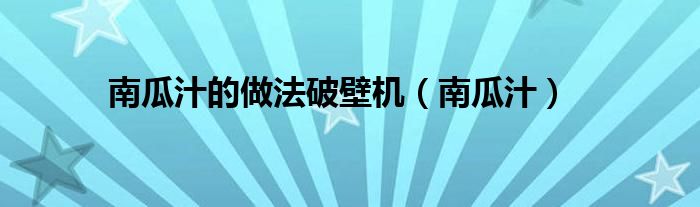 南瓜汁的做法破壁机（南瓜汁）